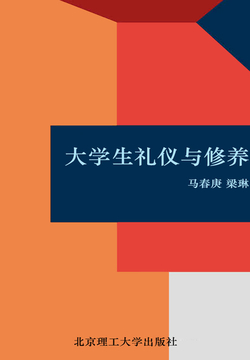 大学生礼仪与修养

马春庚 梁琳

北京理工大学出版社